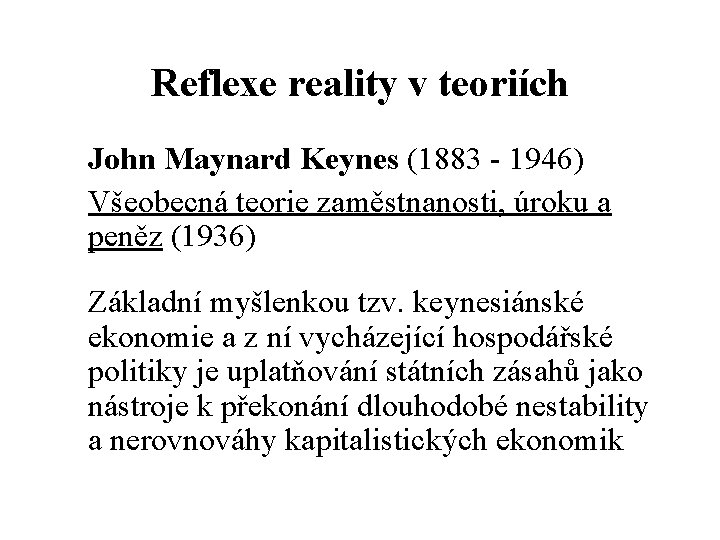 Reflexe reality v teoriích

John Maynard Keynes (1883 - 1946)

Všeobecná teorie zaměstnanosti, úroku a peněz (1936)

Základní myšlenkou tzv. keynesiánské ekonomie a z ní vycházející hospodářské politiky je uplatňování státních zásahů jako nástroje k překonání dlouhodobé nestability a nerovnováhy kapitalistických ekonomik